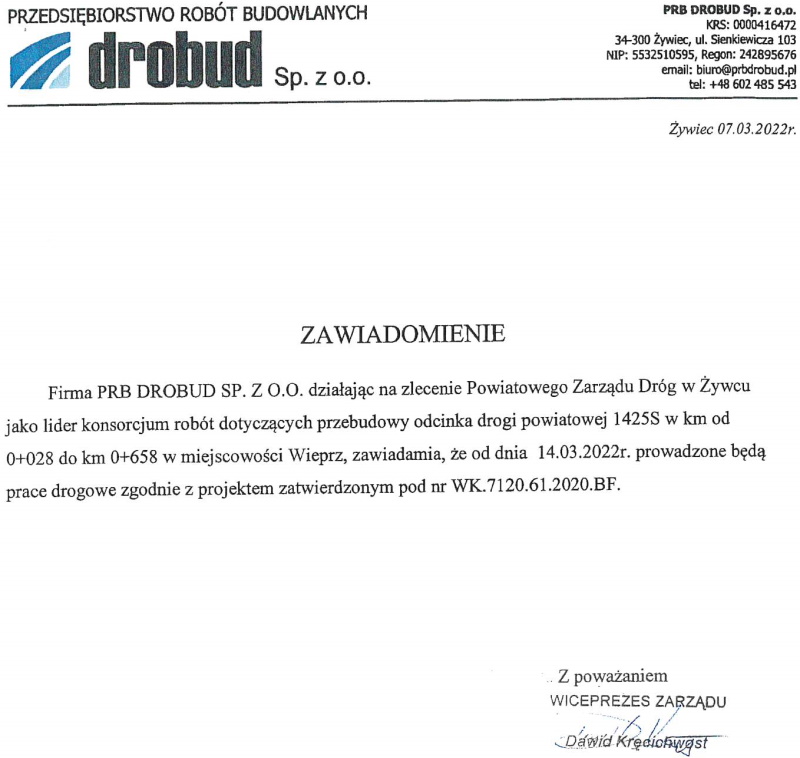 PRZEDSIĘBIORSTWO ROBÓT BUDOWLANYCH
drobud Sp. z o.o.

PRB DROBUD Sp. z o.o.
KRS: 0000416472
34-300 Żywiec, ul. Sienkiewicza 103
NIP: 5532510595, Regon: 242895676
email: biuro@prbdrobud.pl
tel: +48 602 485 543

Żywiec 07.03.2022r.

ZAWIADOMIENIE

Firma PRB DROBUD SP. Z O.O. działając na zlecenie Powiatowego Zarządu Dróg w Żywcu jako lider konsorcjum robót dotyczących przebudowy odcinka drogi powiatowej 1425S w km od 0+028 do km 0+658 w miejscowości Wieprz, zawiadamia, że od dnia 14.03.2022r. prowadzone będą prace drogowe zgodnie z projektem zatwierdzonym pod nr WK.7120.61.2020.BF.

Z poważaniem
WICEPREZES ZARZĄDU
Dawid Kręcichwost